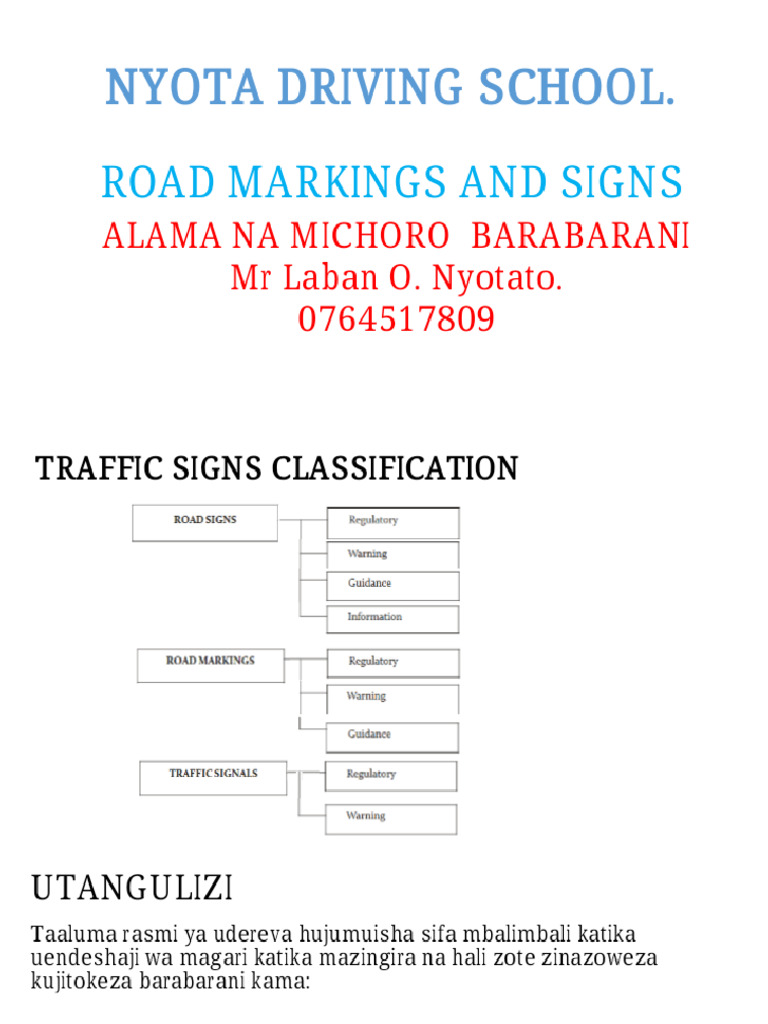 NYOTA DRIVING SCHOOL.

ROAD MARKINGS AND SIGNS
ALAMA NA MICHORO BARABARANI
Mr Laban O. Nyotato.
0764517809

TRAFFIC SIGNS CLASSIFICATION

ROAD SIGNS
Regulatory
Warning
Guidance
Information

ROAD MARKINGS
Regulatory
Warning
Guidance

TRAFFIC SIGNALS
Regulatory
Warning

UTANGULIZI

Taaluma rasmi ya udereva hujumuisha sifa mbalimbali katika uendeshaji wa magari katika mazingira na hali zote zinazoweza kujitokeza barabarani kama: